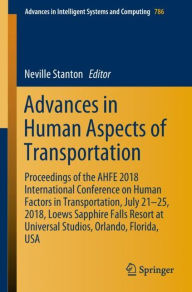 Advances in Intelligent Systems and Computing 786

Neville Stanton Editor

Advances in Human Aspects of Transportation

Proceedings of the AHFE 2018 International Conference on Human Factors in Transportation, July 21–25, 2018, Loews Sapphire Falls Resort at Universal Studios, Orlando, Florida, USA

Springer